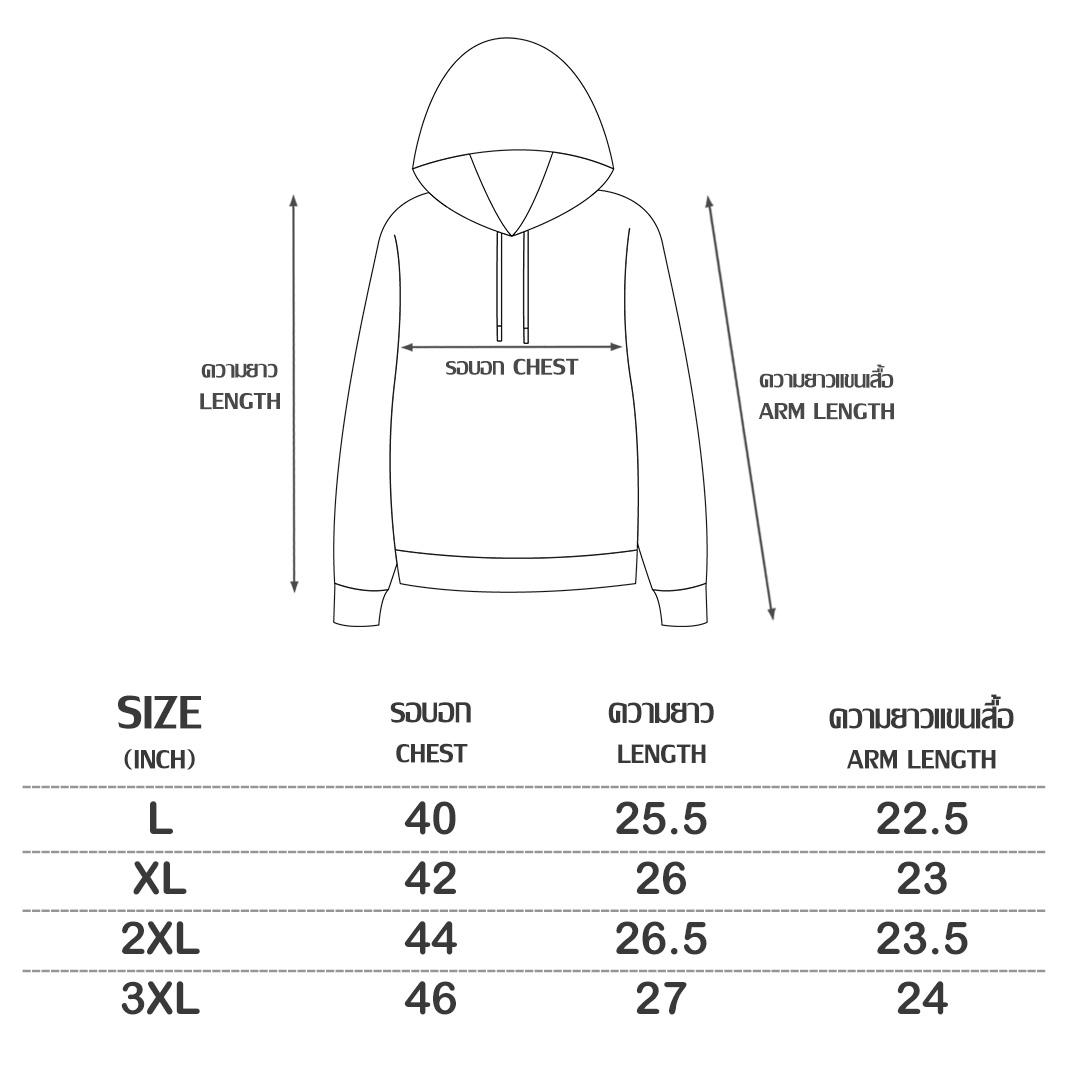 ความยาว
LENGTH

รอบอก CHEST

ความยาวแขนเสื้อ
ARM LENGTH

| SIZE (INCH) | รอบอก CHEST | ความยาว LENGTH | ความยาวแขนเสื้อ ARM LENGTH |
|---|---|---|---|
| L | 40 | 25.5 | 22.5 |
| XL | 42 | 26 | 23 |
| 2XL | 44 | 26.5 | 23.5 |
| 3XL | 46 | 27 | 24 |